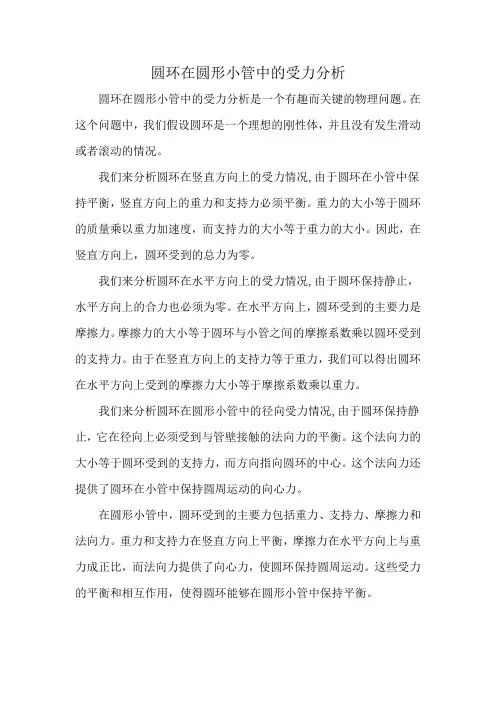 圆环在圆形小管中的受力分析

圆环在圆形小管中的受力分析是一个有趣而关键的物理问题。在这个问题中，我们假设圆环是一个理想的刚性体，并且没有发生滑动或者滚动的情况。

我们来分析圆环在竖直方向上的受力情况,由于圆环在小管中保持平衡，竖直方向上的重力和支持力必须平衡。重力的大小等于圆环的质量乘以重力加速度，而支持力的大小等于重力的大小。因此，在竖直方向上，圆环受到的总力为零。

我们来分析圆环在水平方向上的受力情况,由于圆环保持静止，水平方向上的合力也必须为零。在水平方向上，圆环受到的主要力是摩擦力。摩擦力的大小等于圆环与小管之间的摩擦系数乘以圆环受到的支持力。由于在竖直方向上的支持力等于重力，我们可以得出圆环在水平方向上受到的摩擦力大小等于摩擦系数乘以重力。

我们来分析圆环在圆形小管中的径向受力情况,由于圆环保持静止，它在径向上必须受到与管壁接触的法向力的平衡。这个法向力的大小等于圆环受到的支持力，而方向指向圆环的中心。这个法向力还提供了圆环在小管中保持圆周运动的向心力。

在圆形小管中，圆环受到的主要力包括重力、支持力、摩擦力和法向力。重力和支持力在竖直方向上平衡，摩擦力在水平方向上与重力成正比，而法向力提供了向心力，使圆环保持圆周运动。这些受力的平衡和相互作用，使得圆环能够在圆形小管中保持平衡。